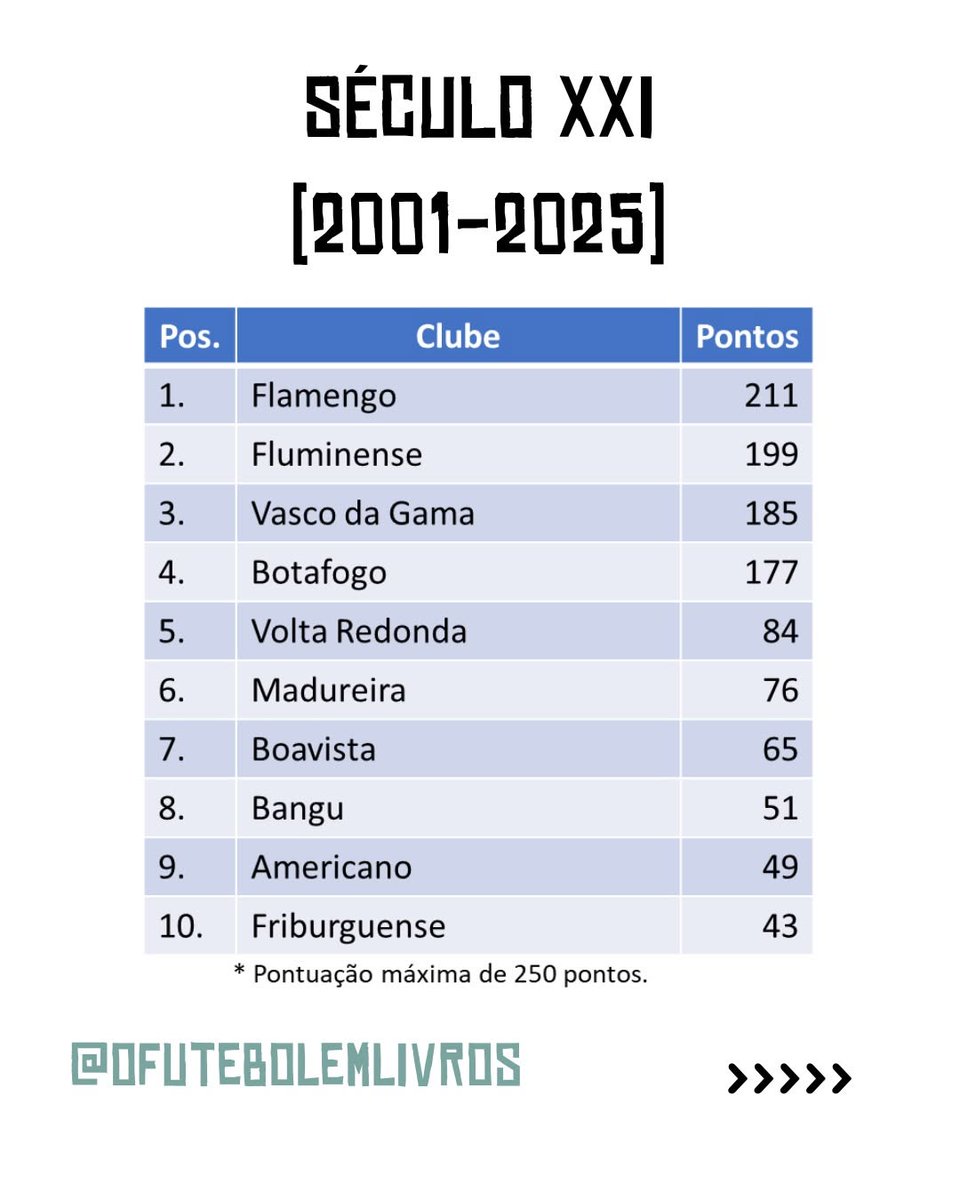 SÉCULO XXI
[2001-2025]

| Pos. | Clube | Pontos |
|---|---|---|
| 1. | Flamengo | 211 |
| 2. | Fluminense | 199 |
| 3. | Vasco da Gama | 185 |
| 4. | Botafogo | 177 |
| 5. | Volta Redonda | 84 |
| 6. | Madureira | 76 |
| 7. | Boavista | 65 |
| 8. | Bangu | 51 |
| 9. | Americano | 49 |
| 10. | Friburguense | 43 |

* Pontuação máxima de 250 pontos.

@OFUTEBOLEMLIVROS

>>>>>